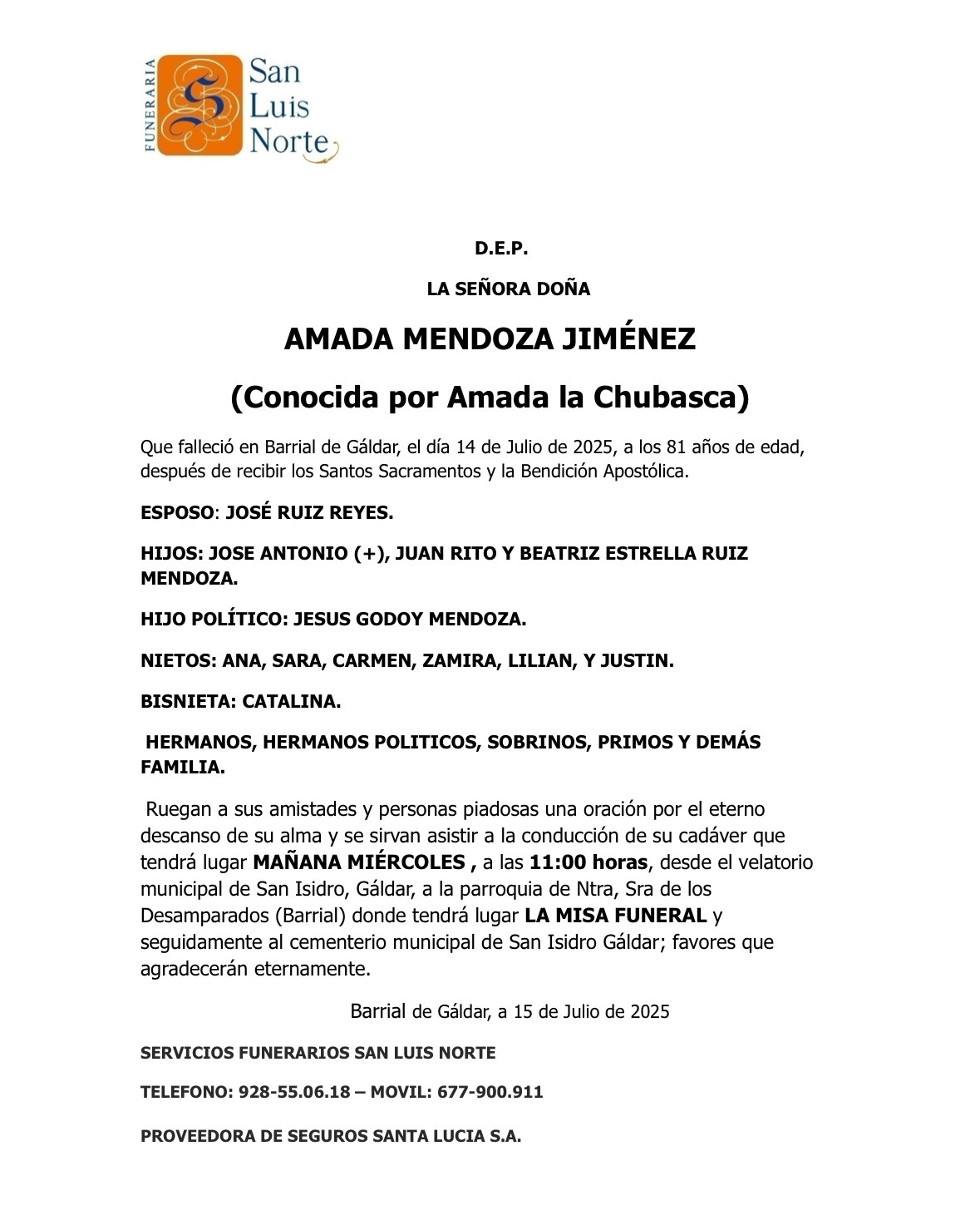 FUNERARIA San Luis Norte

D.E.P.

LA SEÑORA DOÑA

AMADA MENDOZA JIMÉNEZ

(Conocida por Amada la Chubasca)

Que falleció en Barrial de Gáldar, el día 14 de Julio de 2025, a los 81 años de edad, después de recibir los Santos Sacramentos y la Bendición Apostólica.

ESPOSO: JOSÉ RUIZ REYES.

HIJOS: JOSE ANTONIO (+), JUAN RITO Y BEATRIZ ESTRELLA RUIZ MENDOZA.

HIJO POLÍTICO: JESUS GODOY MENDOZA.

NIETOS: ANA, SARA, CARMEN, ZAMIRA, LILIAN, Y JUSTIN.

BISNIETA: CATALINA.

HERMANOS, HERMANOS POLITICOS, SOBRINOS, PRIMOS Y DEMÁS FAMILIA.

Ruegan a sus amistades y personas piadosas una oración por el eterno descanso de su alma y se sirvan asistir a la conducción de su cadáver que tendrá lugar MAÑANA MIÉRCOLES , a las 11:00 horas, desde el velatorio municipal de San Isidro, Gáldar, a la parroquia de Ntra, Sra de los Desamparados (Barrial) donde tendrá lugar LA MISA FUNERAL y seguidamente al cementerio municipal de San Isidro Gáldar; favores que agradecerán eternamente.

Barrial de Gáldar, a 15 de Julio de 2025

SERVICIOS FUNERARIOS SAN LUIS NORTE

TELEFONO: 928-55.06.18 – MOVIL: 677-900.911

PROVEEDORA DE SEGUROS SANTA LUCIA S.A.